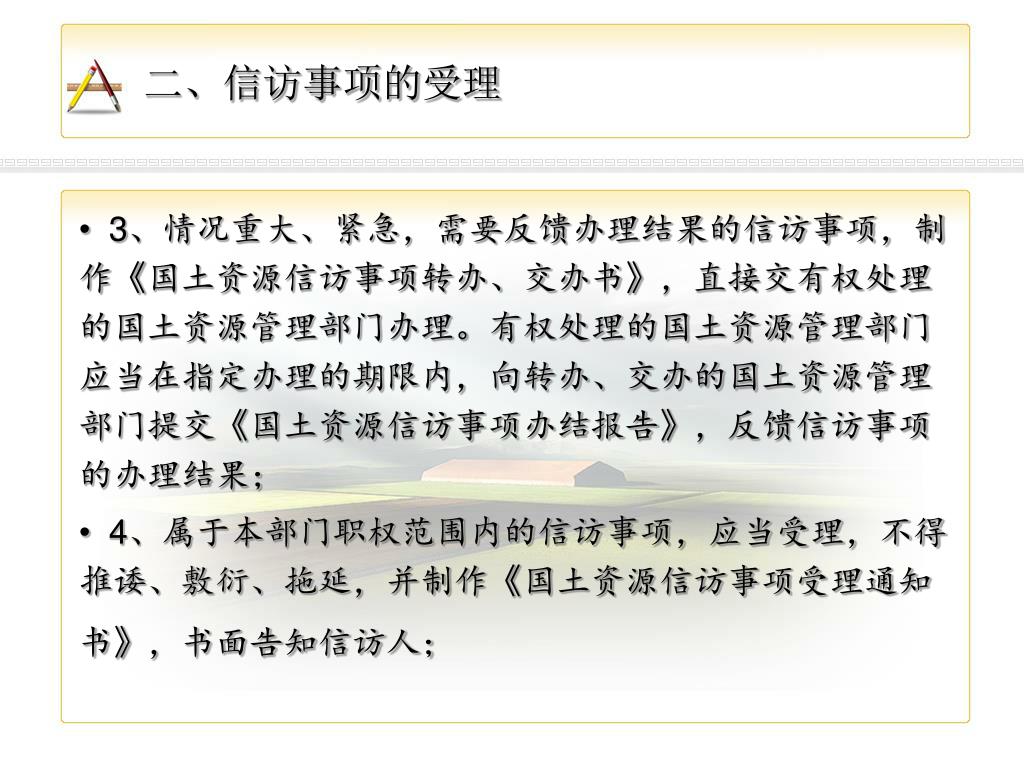 二、信访事项的受理

• 3、情况重大、紧急，需要反馈办理结果的信访事项，制作《国土资源信访事项转办、交办书》，直接交有权处理的国土资源管理部门办理。有权处理的国土资源管理部门应当在指定办理的期限内，向转办、交办的国土资源管理部门提交《国土资源信访事项办结报告》，反馈信访事项的办理结果；

• 4、属于本部门职权范围内的信访事项，应当受理，不得推诿、敷衍、拖延，并制作《国土资源信访事项受理通知书》，书面告知信访人；